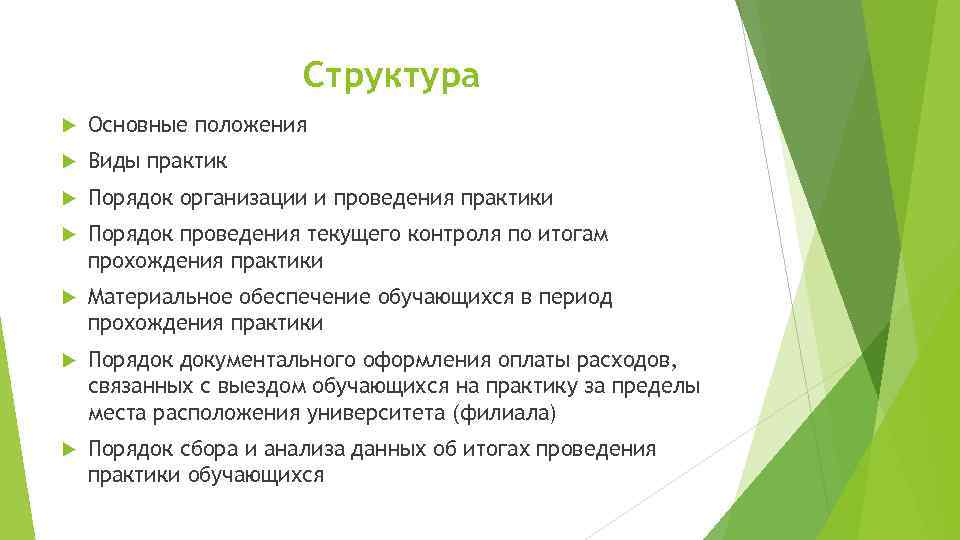 Структура

Основные положения

Виды практик

Порядок организации и проведения практики

Порядок проведения текущего контроля по итогам прохождения практики

Материальное обеспечение обучающихся в период прохождения практики

Порядок документального оформления оплаты расходов, связанных с выездом обучающихся на практику за пределы места расположения университета (филиала)

Порядок сбора и анализа данных об итогах проведения практики обучающихся